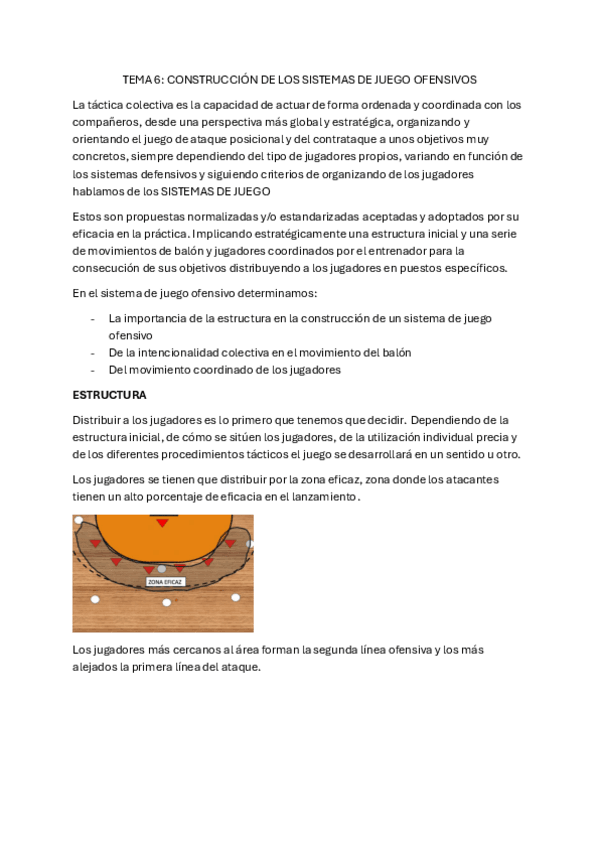 TEMA 6: CONSTRUCCIÓN DE LOS SISTEMAS DE JUEGO OFENSIVOS

La táctica colectiva es la capacidad de actuar de forma ordenada y coordinada con los compañeros, desde una perspectiva más global y estratégica, organizando y orientando el juego de ataque posicional y del contrataque a unos objetivos muy concretos, siempre dependiendo del tipo de jugadores propios, variando en función de los sistemas defensivos y siguiendo criterios de organizando de los jugadores hablamos de los SISTEMAS DE JUEGO

Estos son propuestas normalizadas y/o estandarizadas aceptadas y adoptados por su eficacia en la práctica. Implicando estratégicamente una estructura inicial y una serie de movimientos de balón y jugadores coordinados por el entrenador para la consecución de sus objetivos distribuyendo a los jugadores en puestos específicos.

En el sistema de juego ofensivo determinamos:

- La importancia de la estructura en la construcción de un sistema de juego ofensivo
- De la intencionalidad colectiva en el movimiento del balón
- Del movimiento coordinado de los jugadores

ESTRUCTURA

Distribuir a los jugadores es lo primero que tenemos que decidir. Dependiendo de la estructura inicial, de cómo se sitúen los jugadores, de la utilización individual precia y de los diferentes procedimientos tácticos el juego se desarrollará en un sentido u otro.

Los jugadores se tienen que distribuir por la zona eficaz, zona donde los atacantes tienen un alto porcentaje de eficacia en el lanzamiento.

ZONA EFICAZ

Los jugadores más cercanos al área forman la segunda línea ofensiva y los más alejados la primera línea del ataque.